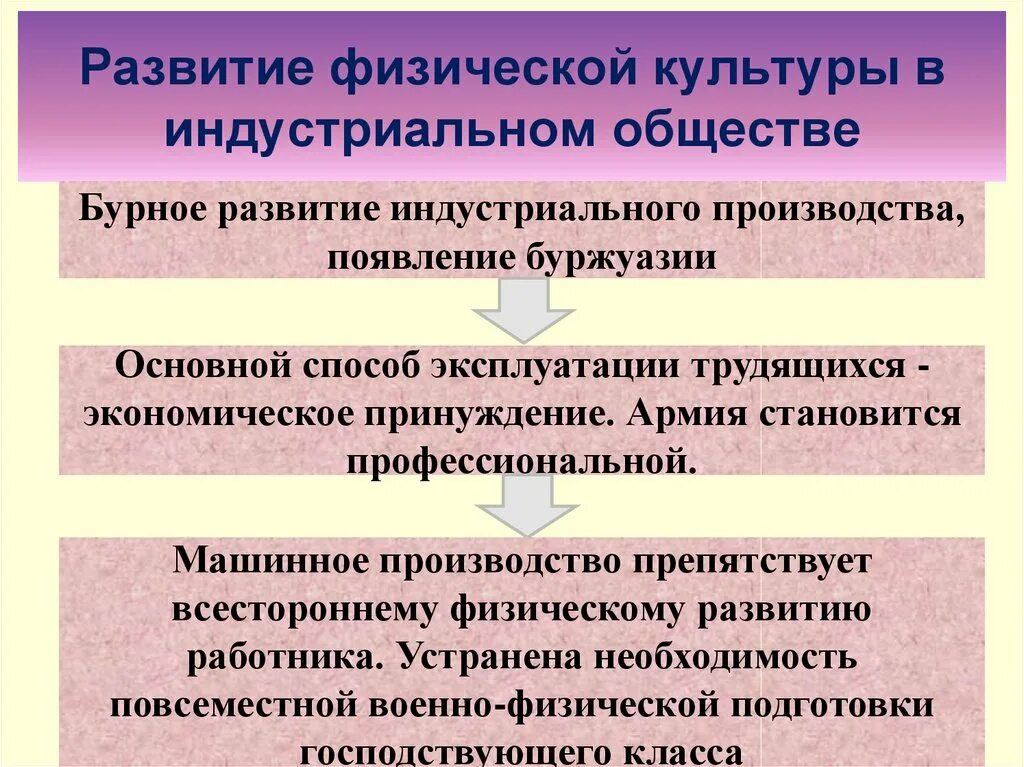 Развитие физической культуры в индустриальном обществе

Бурное развитие индустриального производства, появление буржуазии

Основной способ эксплуатации трудящихся - экономическое принуждение. Армия становится профессиональной.

Машинное производство препятствует всестороннему физическому развитию работника. Устранена необходимость повсеместной военно-физической подготовки господствующего класса